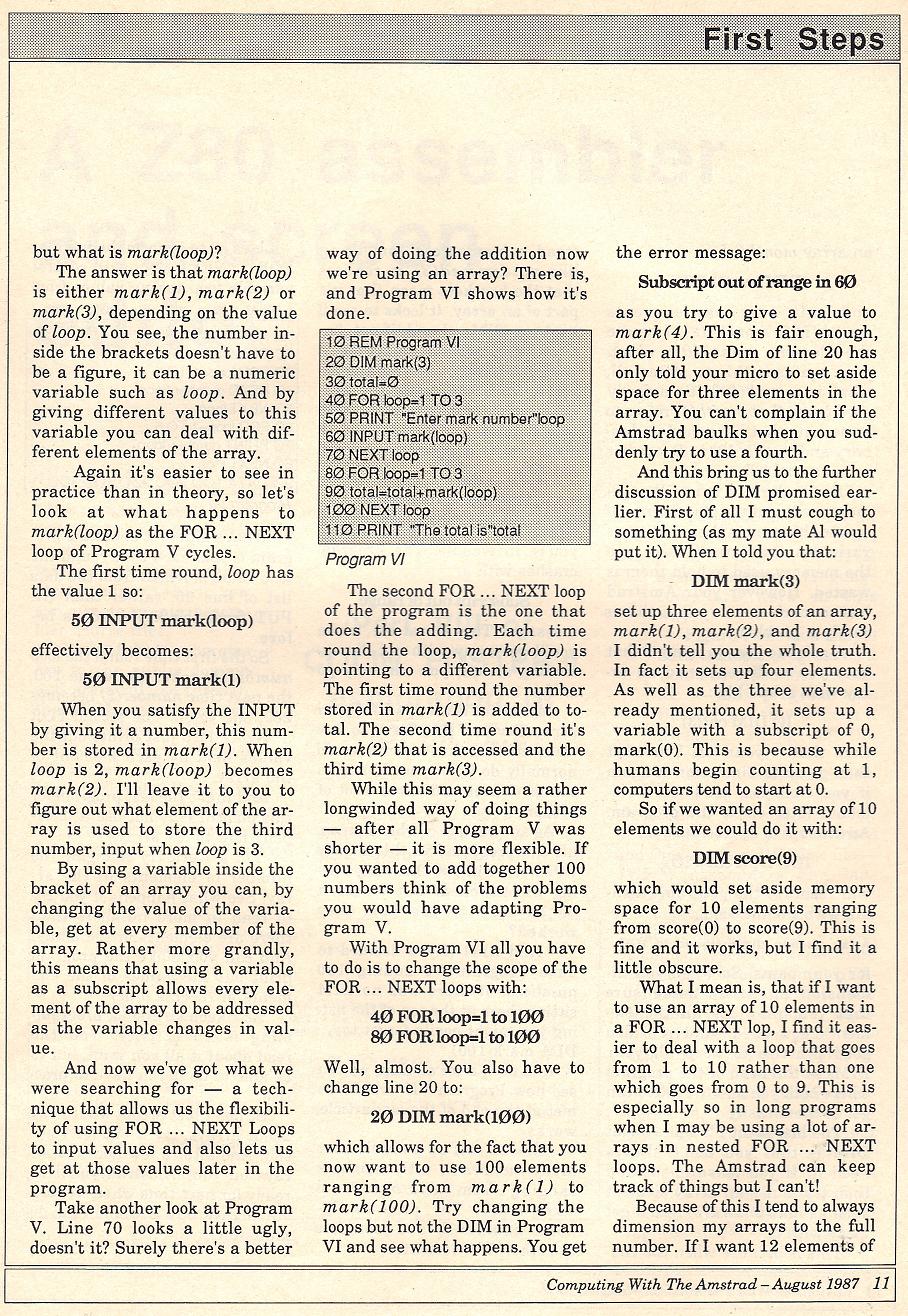 First Steps

but what is mark(loop)?

The answer is that mark(loop) is either mark(1), mark(2) or mark(3), depending on the value of loop. You see, the number inside the brackets doesn't have to be a figure, it can be a numeric variable such as loop. And by giving different values to this variable you can deal with different elements of the array.

Again it's easier to see in practice than in theory, so let's look at what happens to mark(loop) as the FOR ... NEXT loop of Program V cycles.

The first time round, loop has the value 1 so:

5Ø INPUT mark(loop)

effectively becomes:

5Ø INPUT mark(1)

When you satisfy the INPUT by giving it a number, this number is stored in mark(1). When loop is 2, mark(loop) becomes mark(2). I'll leave it to you to figure out what element of the array is used to store the third number, input when loop is 3.

By using a variable inside the bracket of an array you can, by changing the value of the variable, get at every member of the array. Rather more grandly, this means that using a variable as a subscript allows every element of the array to be addressed as the variable changes in value.

And now we've got what we were searching for — a technique that allows us the flexibility of using FOR ... NEXT Loops to input values and also lets us get at those values later in the program.

Take another look at Program V. Line 70 looks a little ugly, doesn't it? Surely there's a better way of doing the addition now we're using an array? There is, and Program VI shows how it's done.

1Ø REM Program VI
2Ø DIM mark(3)
3Ø total=Ø
4Ø FOR loop=1 TO 3
5Ø PRINT "Enter mark number"loop
6Ø INPUT mark(loop)
7Ø NEXT loop
8Ø FOR loop=1 TO 3
9Ø total=total+mark(loop)
1ØØ NEXT loop
11Ø PRINT "The total is"total

Program VI

The second FOR ... NEXT loop of the program is the one that does the adding. Each time round the loop, mark(loop) is pointing to a different variable. The first time round the number stored in mark(1) is added to total. The second time round it's mark(2) that is accessed and the third time mark(3).

While this may seem a rather longwinded way of doing things — after all Program V was shorter — it is more flexible. If you wanted to add together 100 numbers think of the problems you would have adapting Program V.

With Program VI all you have to do is to change the scope of the FOR ... NEXT loops with:

4Ø FOR loop=1 to 1ØØ
8Ø FOR loop=1 to 1ØØ

Well, almost. You also have to change line 20 to:

2Ø DIM mark(1ØØ)

which allows for the fact that you now want to use 100 elements ranging from mark(1) to mark(100). Try changing the loops but not the DIM in Program VI and see what happens. You get the error message:

Subscript out of range in 6Ø

as you try to give a value to mark(4). This is fair enough, after all, the Dim of line 20 has only told your micro to set aside space for three elements in the array. You can't complain if the Amstrad baulks when you suddenly try to use a fourth.

And this bring us to the further discussion of DIM promised earlier. First of all I must cough to something (as my mate Al would put it). When I told you that:

DIM mark(3)

set up three elements of an array, mark(1), mark(2), and mark(3) I didn't tell you the whole truth. In fact it sets up four elements. As well as the three we've already mentioned, it sets up a variable with a subscript of 0, mark(0). This is because while humans begin counting at 1, computers tend to start at 0.

So if we wanted an array of 10 elements we could do it with:

DIM score(9)

which would set aside memory space for 10 elements ranging from score(0) to score(9). This is fine and it works, but I find it a little obscure.

What I mean is, that if I want to use an array of 10 elements in a FOR ... NEXT lop, I find it easier to deal with a loop that goes from 1 to 10 rather than one which goes from 0 to 9. This is especially so in long programs when I may be using a lot of arrays in nested FOR ... NEXT loops. The Amstrad can keep track of things but I can't!

Because of this I tend to always dimension my arrays to the full number. If I want 12 elements of

Computing With The Amstrad – August 1987 11